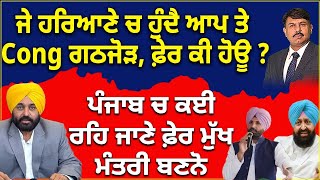 ਜੇ ਹਰਿਆਣੇ ਚ ਹੁੰਦੈ ਆਪ ਤੇ Cong ਗਠਜੋੜ, ਫ਼ੇਰ ਕੀ ਹੋਊ ?

ਪੰਜਾਬ ਚ ਕਈ ਰਹਿ ਜਾਣੇ ਫ਼ੇਰ ਮੁੱਖ ਮੰਤਰੀ ਬਣਨੋ